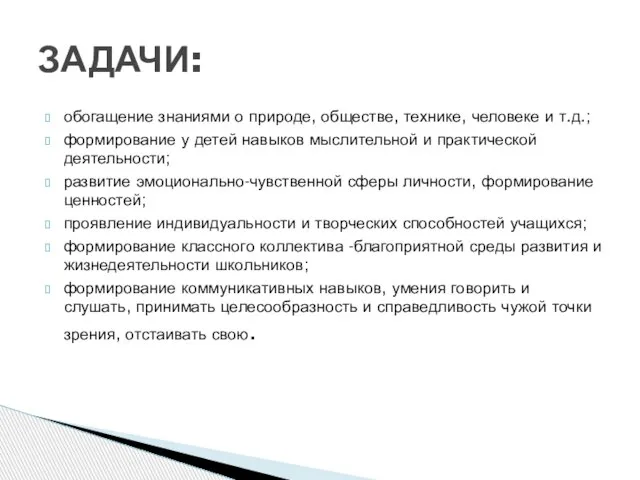 ЗАДАЧИ:

обогащение знаниями о природе, обществе, технике, человеке и т.д.;

формирование у детей навыков мыслительной и практической деятельности;

развитие эмоционально-чувственной сферы личности, формирование ценностей;

проявление индивидуальности и творческих способностей учащихся;

формирование классного коллектива -благоприятной среды развития и жизнедеятельности школьников;

формирование коммуникативных навыков, умения говорить и слушать, принимать целесообразность и справедливость чужой точки зрения, отстаивать свою.